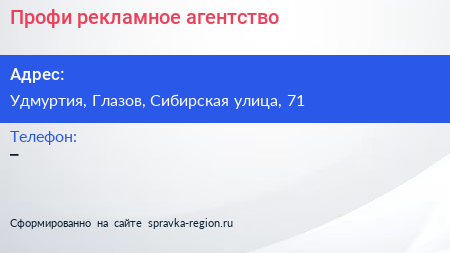 Профи рекламное агентство

Адрес:

Удмуртия, Глазов, Сибирская улица, 71

Телефон:

–

Сформированно на сайте spravka-region.ru